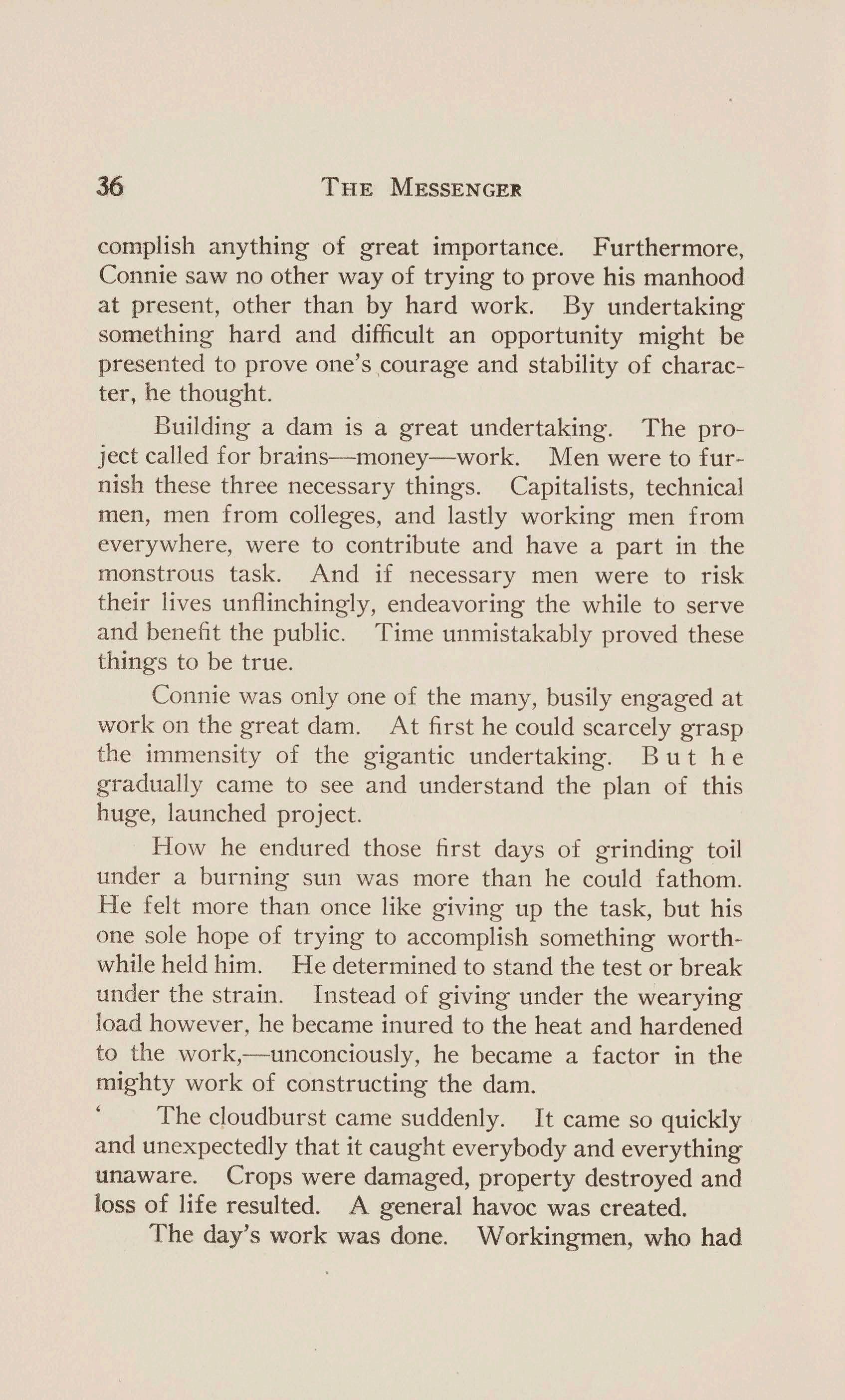 36 THE MESSENGER

complish anything of great importance. Furthermore, Connie saw no other way of trying to prove his manhood at present, other than by hard work. By undertaking something hard and difficult an opportunity might be presented to prove one's courage and stability of character, he thought.

Building a dam is a great undertaking. The project called for brains—money—work. Men were to furnish these three necessary things. Capitalists, technical men, men from colleges, and lastly working men from everywhere, were to contribute and have a part in the monstrous task. And if necessary men were to risk their lives unflinchingly, endeavoring the while to serve and benefit the public. Time unmistakably proved these things to be true.

Connie was only one of the many, busily engaged at work on the great dam. At first he could scarcely grasp the immensity of the gigantic undertaking. But he gradually came to see and understand the plan of this huge, launched project.

How he endured those first days of grinding toil under a burning sun was more than he could fathom. He felt more than once like giving up the task, but his one sole hope of trying to accomplish something worthwhile held him. He determined to stand the test or break under the strain. Instead of giving under the wearying load however, he became inured to the heat and hardened to the work,—unconciously, he became a factor in the mighty work of constructing the dam.

The cloudburst came suddenly. It came so quickly and unexpectedly that it caught everybody and everything unaware. Crops were damaged, property destroyed and loss of life resulted. A general havoc was created.

The day's work was done. Workingmen, who had